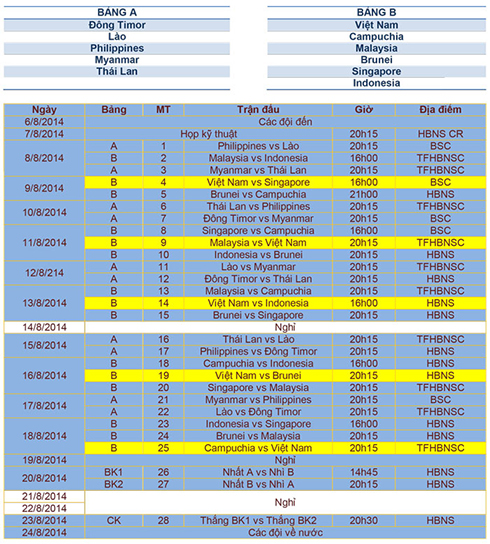 BẢNG A
Đông Timor
Lào
Philippines
Myanmar
Thái Lan

BẢNG B
Việt Nam
Campuchia
Malaysia
Brunei
Singapore
Indonesia

| Ngày | Bảng | MT | Trận đấu | Giờ | Địa điểm |
|---|---|---|---|---|---|
| 6/8/2014 | Các đội đến | | | | |
| 7/8/2014 | Họp kỹ thuật | | | 20h15 | HBNS CR |
| 8/8/2014 | A | 1 | Philippines vs Lào | 20h15 | BSC |
| | B | 2 | Malaysia vs Indonesia | 16h00 | TFHBNSC |
| | A | 3 | Myanmar vs Thái Lan | 20h15 | TFHBNSC |
| 9/8/2014 | B | 4 | Việt Nam vs Singapore | 16h00 | BSC |
| | B | 5 | Brunei vs Campuchia | 21h00 | HBNS |
| 10/8/2014 | A | 6 | Thái Lan vs Philippines | 20h15 | TFHBNSC |
| | A | 7 | Đông Timor vs Myanmar | 20h15 | BSC |
| 11/8/2014 | B | 8 | Singapore vs Campuchia | 16h00 | BSC |
| | B | 9 | Malaysia vs Việt Nam | 20h15 | TFHBNSC |
| | B | 10 | Indonesia vs Brunei | 20h15 | HBNS |
| 12/8/214 | A | 11 | Lào vs Myanmar | 20h15 | TFHBNSC |
| | A | 12 | Đông Timor vs Thái Lan | 20h15 | HBNS |
| 13/8/2014 | B | 13 | Malaysia vs Campuchia | 20h15 | TFHBNSC |
| | B | 14 | Việt Nam vs Indonesia | 16h00 | HBNS |
| | B | 15 | Brunei vs Singapore | 20h15 | HBNS |
| 14/8/2014 | Nghỉ | | | | |
| 15/8/2014 | A | 16 | Thái Lan vs Lào | 20h15 | TFHBNSC |
| | A | 17 | Philippines vs Đông Timor | 20h15 | HBNS |
| 16/8/2014 | B | 18 | Campuchia vs Indonesia | 16h00 | HBNS |
| | B | 19 | Việt Nam vs Brunei | 20h15 | HBNS |
| | B | 20 | Singapore vs Malaysia | 20h15 | TFHBNSC |
| 17/8/2014 | A | 21 | Myanmar vs Philippines | 20h15 | BSC |
| | A | 22 | Lào vs Đông Timor | 20h15 | TFHBNSC |
| 18/8/2014 | B | 23 | Indonesia vs Singapore | 16h00 | HBNS |
| | B | 24 | Brunei vs Malaysia | 20h15 | HBNS |
| | B | 25 | Campuchia vs Việt Nam | 20h15 | TFHBNSC |
| 19/8/2014 | Nghỉ | | | | |
| 20/8/2014 | BK1 | 26 | Nhất A vs Nhì B | 14h45 | HBNS |
| | BK2 | 27 | Nhất B vs Nhì A | 20h15 | HBNS |
| 21/8/2014 | Nghỉ | | | | |
| 22/8/2014 | | | | | |
| 23/8/2014 | CK | 28 | Thắng BK1 vs Thắng BK2 | 20h30 | HBNS |
| 24/8/2014 | Các đội về nước | | | | |